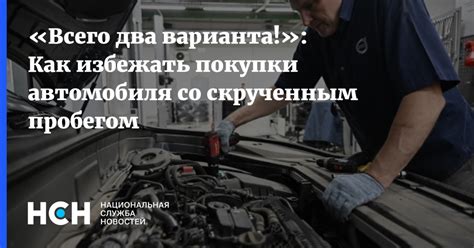 «Всего два варианта!»: Как избежать покупки автомобиля со скрученным пробегом

НСН НАЦИОНАЛЬНАЯ СЛУЖБА НОВОСТЕЙ